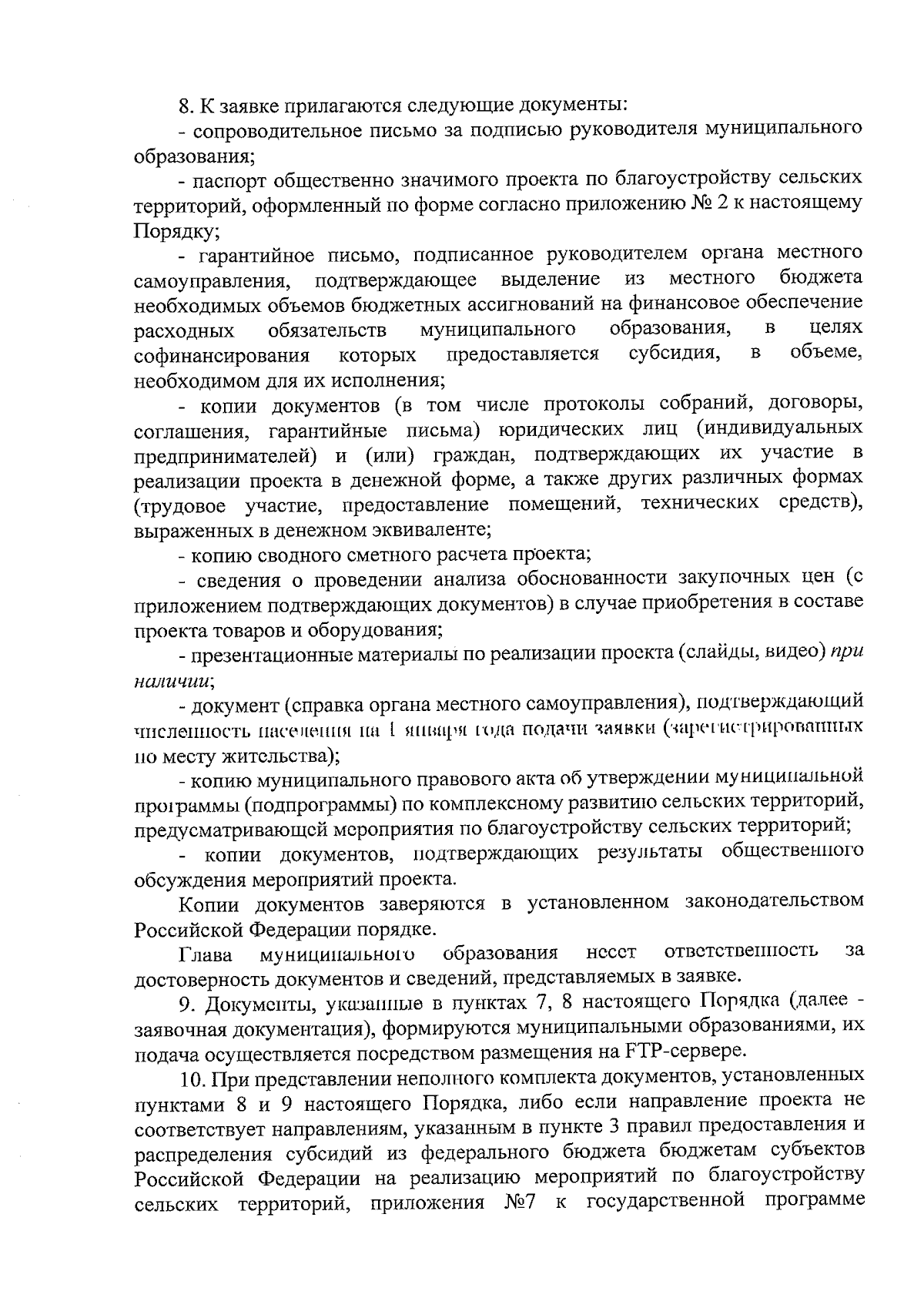 8. К заявке прилагаются следующие документы:

- сопроводительное письмо за подписью руководителя муниципального образования;

- паспорт общественно значимого проекта по благоустройству сельских территорий, оформленный по форме согласно приложению № 2 к настоящему Порядку;

- гарантийное письмо, подписанное руководителем органа местного самоуправления, подтверждающее выделение из местного бюджета необходимых объемов бюджетных ассигнований на финансовое обеспечение расходных обязательств муниципального образования, в целях софинансирования которых предоставляется субсидия, в объеме, необходимом для их исполнения;

- копии документов (в том числе протоколы собраний, договоры, соглашения, гарантийные письма) юридических лиц (индивидуальных предпринимателей) и (или) граждан, подтверждающих их участие в реализации проекта в денежной форме, а также других различных формах (трудовое участие, предоставление помещений, технических средств), выраженных в денежном эквиваленте;

- копию сводного сметного расчета проекта;

- сведения о проведении анализа обоснованности закупочных цен (с приложением подтверждающих документов) в случае приобретения в составе проекта товаров и оборудования;

- презентационные материалы по реализации проекта (слайды, видео) при наличии;

- документ (справка органа местного самоуправления), подтверждающий численность населения на 1 января года подачи заявки (зарегистрированных по месту жительства);

- копию муниципального правового акта об утверждении муниципальной программы (подпрограммы) по комплексному развитию сельских территорий, предусматривающей мероприятия по благоустройству сельских территорий;

- копии документов, подтверждающих результаты общественного обсуждения мероприятий проекта.

Копии документов заверяются в установленном законодательством Российской Федерации порядке.

Глава муниципального образования несет ответственность за достоверность документов и сведений, представляемых в заявке.

9. Документы, указанные в пунктах 7, 8 настоящего Порядка (далее - заявочная документация), формируются муниципальными образованиями, их подача осуществляется посредством размещения на FTP-сервере.

10. При представлении неполного комплекта документов, установленных пунктами 8 и 9 настоящего Порядка, либо если направление проекта не соответствует направлениям, указанным в пункте 3 правил предоставления и распределения субсидий из федерального бюджета бюджетам субъектов Российской Федерации на реализацию мероприятий по благоустройству сельских территорий, приложения №7 к государственной программе